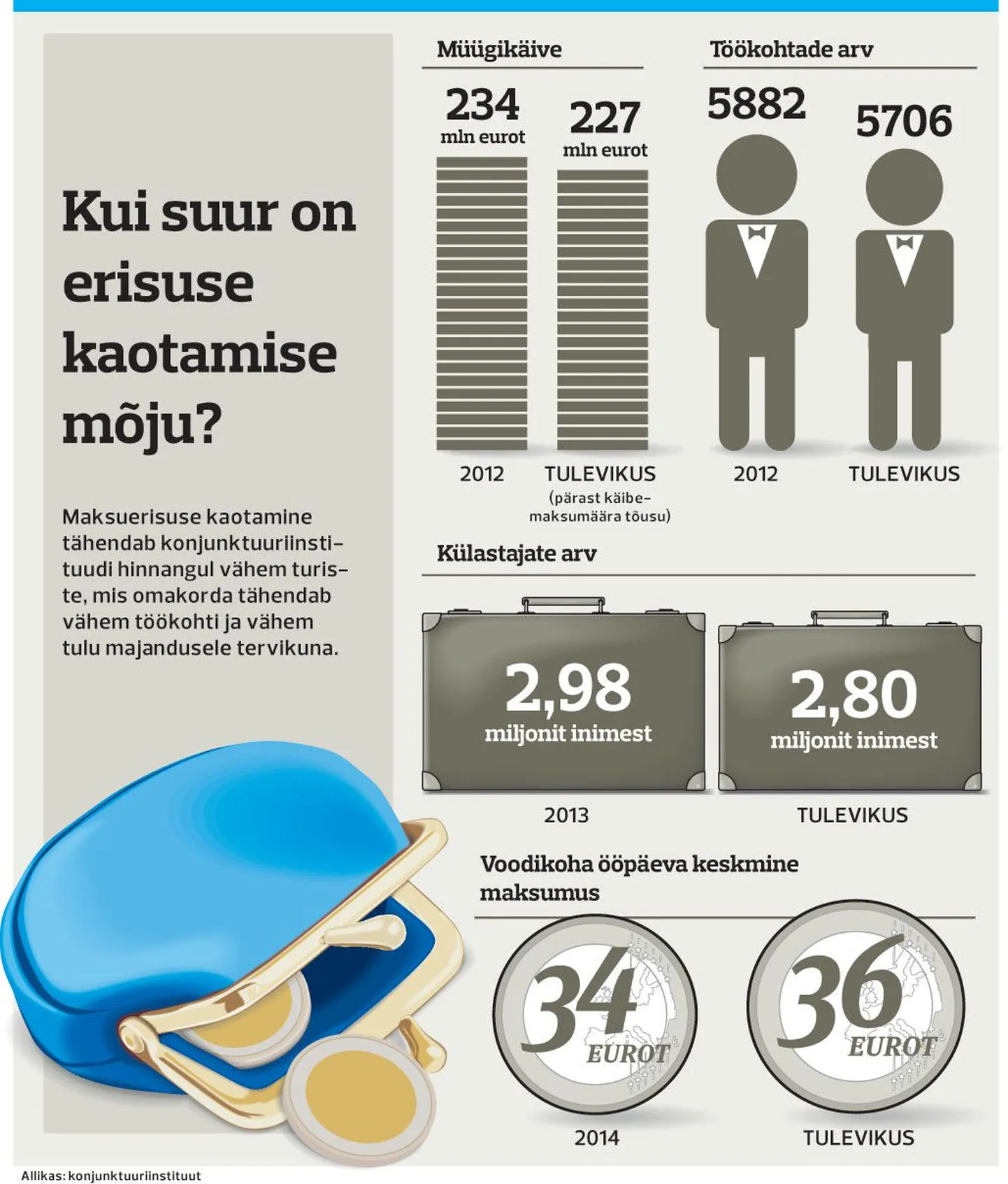 Kui suur on erisuse kaotamise mõju?

Maksuerisuse kaotamine tähendab konjunktuuriinstituudi hinnangul vähem turiste, mis omakorda tähendab vähem töökohti ja vähem tulu majandusele tervikuna.

Müügikäive

234 mln eurot

227 mln eurot

2012

TULEVIKUS (pärast käibemaksumäära tõusu)

Töökohtade arv

5882

5706

2012

TULEVIKUS

Külastajate arv

2,98 miljonit inimest

2,80 miljonit inimest

2013

TULEVIKUS

Voodikoha ööpäeva keskmine maksumus

34 EUROT

36 EUROT

2014

TULEVIKUS

Allikas: konjunktuuriinstituut